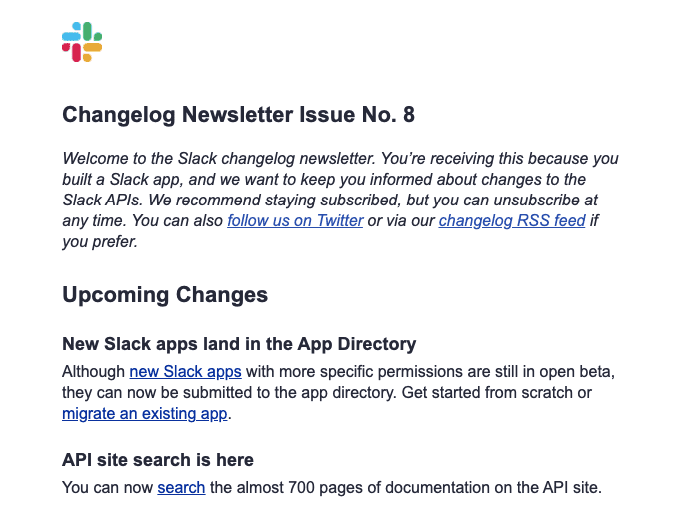 Changelog Newsletter Issue No. 8

Welcome to the Slack changelog newsletter. You're receiving this because you built a Slack app, and we want to keep you informed about changes to the Slack APIs. We recommend staying subscribed, but you can unsubscribe at any time. You can also follow us on Twitter or via our changelog RSS feed if you prefer.

Upcoming Changes

New Slack apps land in the App Directory

Although new Slack apps with more specific permissions are still in open beta, they can now be submitted to the app directory. Get started from scratch or migrate an existing app.

API site search is here

You can now search the almost 700 pages of documentation on the API site.